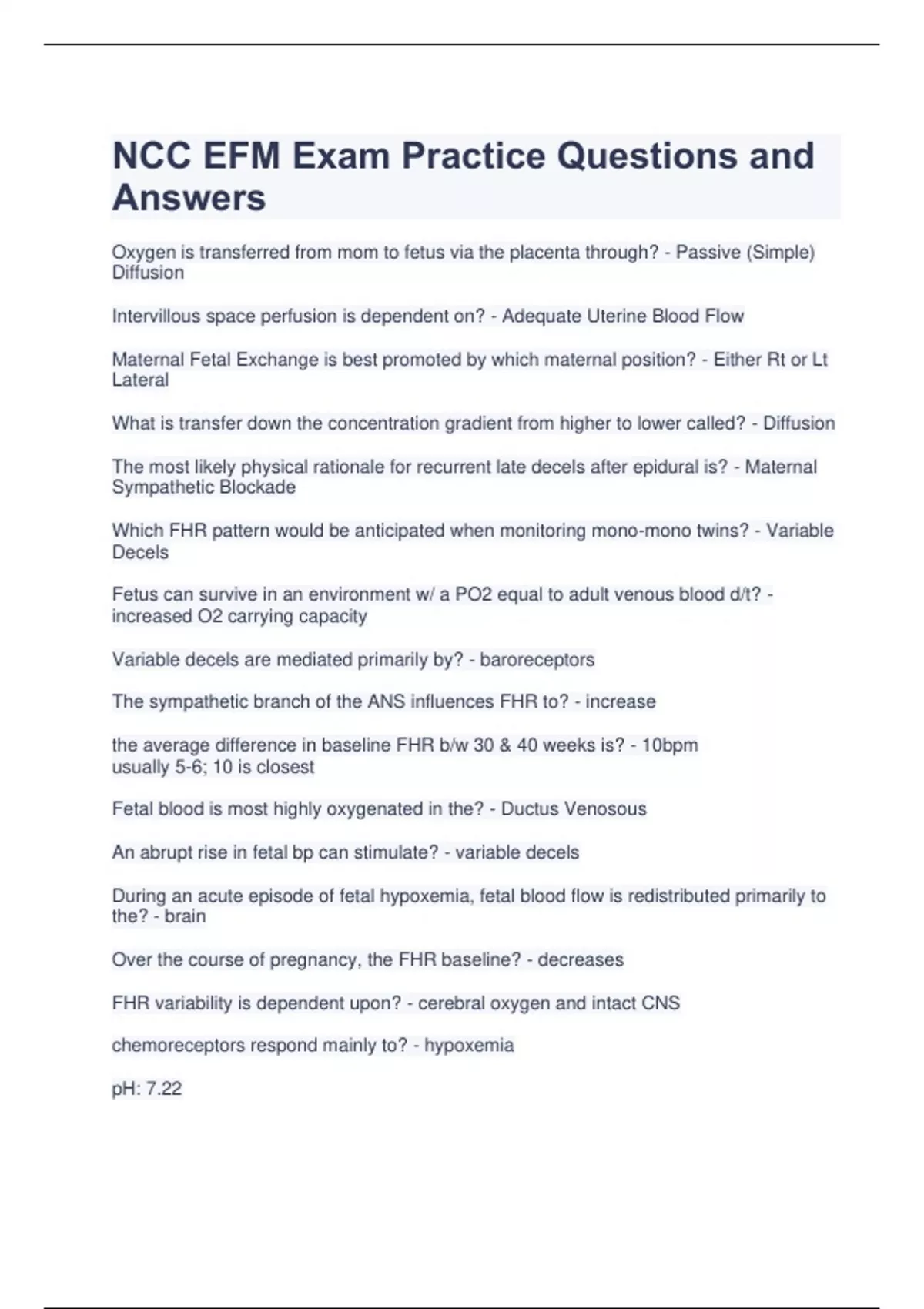 NCC EFM Exam Practice Questions and Answers

Oxygen is transferred from mom to fetus via the placenta through? - Passive (Simple) Diffusion

Intervillous space perfusion is dependent on? - Adequate Uterine Blood Flow

Maternal Fetal Exchange is best promoted by which maternal position? - Either Rt or Lt Lateral

What is transfer down the concentration gradient from higher to lower called? - Diffusion

The most likely physical rationale for recurrent late decels after epidural is? - Maternal Sympathetic Blockade

Which FHR pattern would be anticipated when monitoring mono-mono twins? - Variable Decels

Fetus can survive in an environment w/ a PO2 equal to adult venous blood d/t? - increased O2 carrying capacity

Variable decels are mediated primarily by? - baroreceptors

The sympathetic branch of the ANS influences FHR to? - increase

the average difference in baseline FHR b/w 30 & 40 weeks is? - 10bpm
usually 5-6; 10 is closest

Fetal blood is most highly oxygenated in the? - Ductus Venosous

An abrupt rise in fetal bp can stimulate? - variable decels

During an acute episode of fetal hypoxemia, fetal blood flow is redistributed primarily to the? - brain

Over the course of pregnancy, the FHR baseline? - decreases

FHR variability is dependent upon? - cerebral oxygen and intact CNS

chemoreceptors respond mainly to? - hypoxemia

pH: 7.22